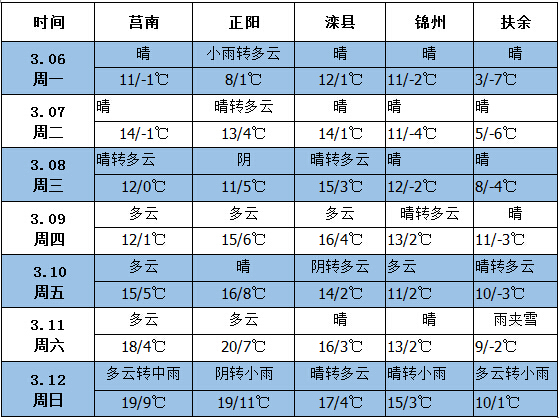 | 时间 | 莒南 | 正阳 | 滦县 | 锦州 | 扶余 |
|---|---|---|---|---|---|
| 3.06 周一 | 晴 | 小雨转多云 | 晴 | 晴 | 晴 |
| | 11/-1℃ | 8/1℃ | 12/1℃ | 11/-2℃ | 3/-7℃ |
| 3.07 周二 | 晴 | 晴转多云 | 晴 | 晴 | 晴 |
| | 14/-1℃ | 13/4℃ | 14/1℃ | 11/-4℃ | 5/-6℃ |
| 3.08 周三 | 晴转多云 | 阴 | 晴转多云 | 晴 | 晴 |
| | 12/0℃ | 11/5℃ | 15/3℃ | 12/-2℃ | 8/-4℃ |
| 3.09 周四 | 多云 | 多云 | 多云 | 晴转多云 | 晴 |
| | 12/1℃ | 15/6℃ | 16/4℃ | 13/2℃ | 11/-3℃ |
| 3.10 周五 | 多云 | 晴 | 阴转多云 | 多云 | 晴转多云 |
| | 15/5℃ | 16/8℃ | 14/2℃ | 11/2℃ | 10/-3℃ |
| 3.11 周六 | 多云 | 多云 | 晴 | 晴 | 雨夹雪 |
| | 18/4℃ | 20/7℃ | 16/3℃ | 13/2℃ | 9/-2℃ |
| 3.12 周日 | 多云转中雨 | 阴转小雨 | 晴转多云 | 晴转小雨 | 多云转小雨 |
| | 19/9℃ | 19/11℃ | 17/4℃ | 15/3℃ | 10/1℃ |